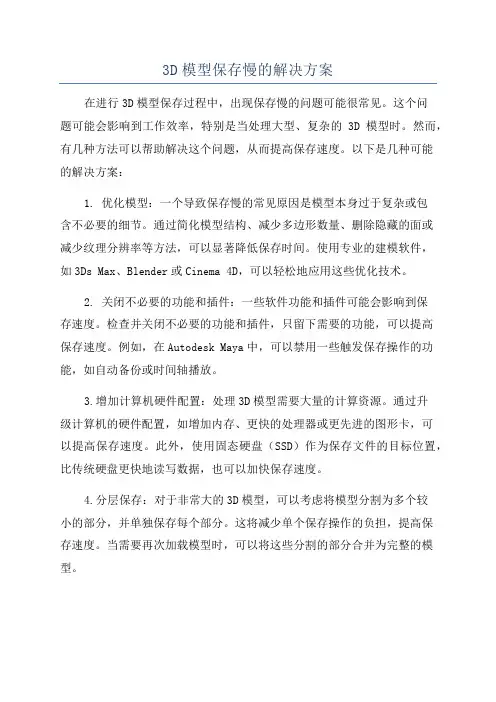 3D模型保存慢的解决方案

在进行3D模型保存过程中，出现保存慢的问题可能很常见。这个问题可能会影响到工作效率，特别是当处理大型、复杂的 3D 模型时。然而，有几种方法可以帮助解决这个问题，从而提高保存速度。以下是几种可能的解决方案：

1. 优化模型：一个导致保存慢的常见原因是模型本身过于复杂或包含不必要的细节。通过简化模型结构、减少多边形数量、删除隐藏的面或减少纹理分辨率等方法，可以显著降低保存时间。使用专业的建模软件，如3Ds Max、Blender或Cinema 4D，可以轻松地应用这些优化技术。

2. 关闭不必要的功能和插件：一些软件功能和插件可能会影响到保存速度。检查并关闭不必要的功能和插件，只留下需要的功能，可以提高保存速度。例如，在Autodesk Maya中，可以禁用一些触发保存操作的功能，如自动备份或时间轴播放。

3.增加计算机硬件配置：处理3D模型需要大量的计算资源。通过升级计算机的硬件配置，如增加内存、更快的处理器或更先进的图形卡，可以提高保存速度。此外，使用固态硬盘（SSD）作为保存文件的目标位置，比传统硬盘更快地读写数据，也可以加快保存速度。

4.分层保存：对于非常大的3D模型，可以考虑将模型分割为多个较小的部分，并单独保存每个部分。这将减少单个保存操作的负担，提高保存速度。当需要再次加载模型时，可以将这些分割的部分合并为完整的模型。